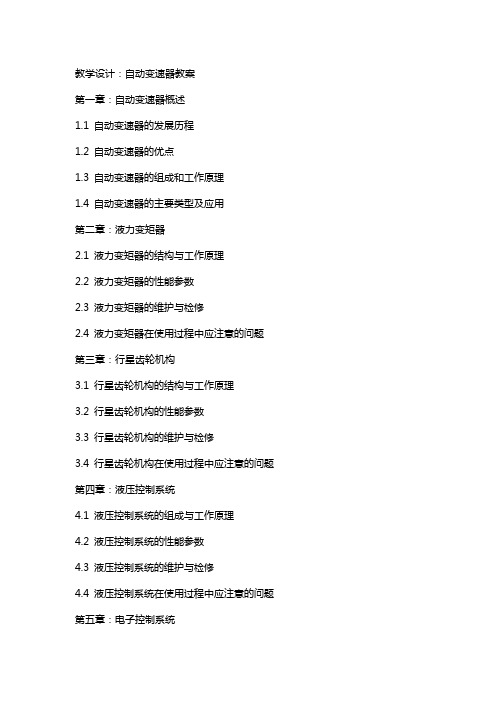 教学设计：自动变速器教案

第一章：自动变速器概述

1.1 自动变速器的发展历程

1.2 自动变速器的优点

1.3 自动变速器的组成和工作原理

1.4 自动变速器的主要类型及应用

第二章：液力变矩器

2.1 液力变矩器的结构与工作原理

2.2 液力变矩器的性能参数

2.3 液力变矩器的维护与检修

2.4 液力变矩器在使用过程中应注意的问题

第三章：行星齿轮机构

3.1 行星齿轮机构的结构与工作原理

3.2 行星齿轮机构的性能参数

3.3 行星齿轮机构的维护与检修

3.4 行星齿轮机构在使用过程中应注意的问题

第四章：液压控制系统

4.1 液压控制系统的组成与工作原理

4.2 液压控制系统的性能参数

4.3 液压控制系统的维护与检修

4.4 液压控制系统在使用过程中应注意的问题

第五章：电子控制系统